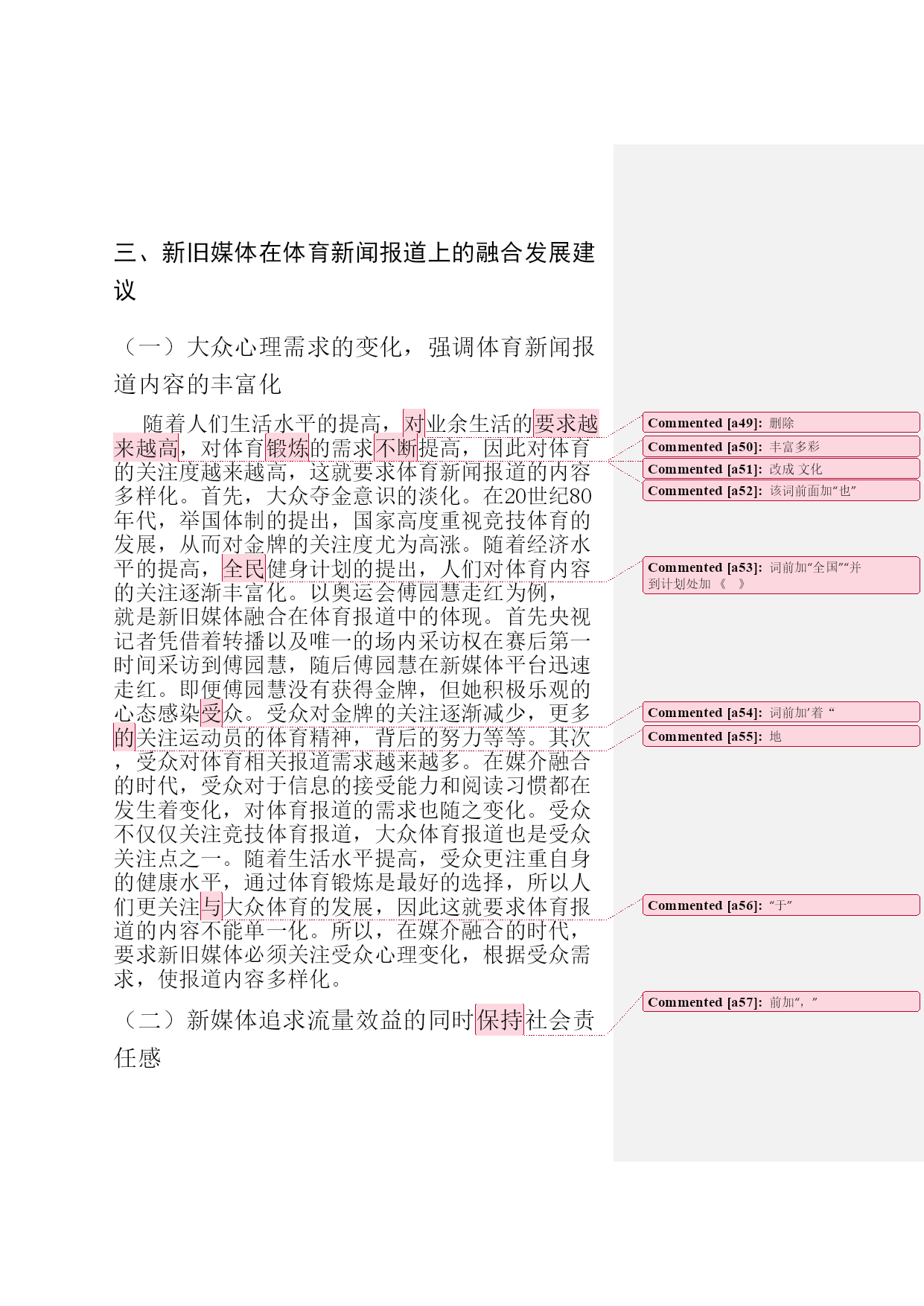 三、新旧媒体在体育新闻报道上的融合发展建议

（一）大众心理需求的变化，强调体育新闻报道内容的丰富化

随着人们生活水平的提高，对业余生活的要求越来越高，对体育锻炼的需求不断提高，因此对体育的关注度越来越高，这就要求体育新闻报道的内容多样化。首先，大众夺金意识的淡化。在20世纪80年代，举国体制的提出，国家高度重视竞技体育的发展，从而对金牌的关注度尤为高涨。随着经济水平的提高，全民健身计划的提出，人们对体育内容的关注逐渐丰富化。以奥运会傅园慧走红为例，就是新旧媒体融合在体育报道中的体现。首先央视记者凭借着转播以及唯一的场内采访权在赛后第一时间采访到傅园慧，随后傅园慧在新媒体平台迅速走红。即便傅园慧没有获得金牌，但她积极乐观的心态感染受众。受众对金牌的关注逐渐减少，更多的关注运动员的体育精神，背后的努力等等。其次，受众对体育相关报道需求越来越多。在媒介融合的时代，受众对于信息的接受能力和阅读习惯都在发生着变化，对体育报道的需求也随之变化。受众不仅仅关注竞技体育报道，大众体育报道也是受众关注点之一。随着生活水平提高，受众更注重自身的健康水平，通过体育锻炼是最好的选择，所以人们更关注与大众体育的发展，因此这就要求体育报道的内容不能单一化。所以，在媒介融合的时代，要求新旧媒体必须关注受众心理变化，根据受众需求，使报道内容多样化。

（二）新媒体追求流量效益的同时保持社会责任感

Commented [a49]: 删除
Commented [a50]: 丰富多彩
Commented [a51]: 改成 文化
Commented [a52]: 该词前面加“也”
Commented [a53]: 词前加“全国”“并到计划处加 《 》
Commented [a54]: 词前加’着 “
Commented [a55]: 地
Commented [a56]: “于”
Commented [a57]: 前加“，”